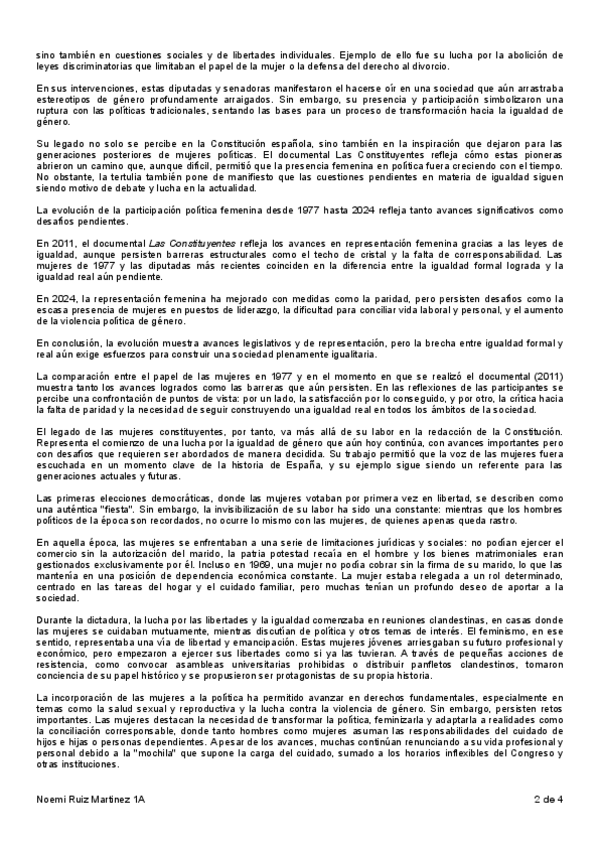 sino también en cuestiones sociales y de libertades individuales. Ejemplo de ello fue su lucha por la abolición de leyes discriminatorias que limitaban el papel de la mujer o la defensa del derecho al divorcio.

En sus intervenciones, estas diputadas y senadoras manifestaron el hacerse oír en una sociedad que aún arrastraba estereotipos de género profundamente arraigados. Sin embargo, su presencia y participación simbolizaron una ruptura con las políticas tradicionales, sentando las bases para un proceso de transformación hacia la igualdad de género.

Su legado no solo se percibe en la Constitución española, sino también en la inspiración que dejaron para las generaciones posteriores de mujeres políticas. El documental Las Constituyentes refleja cómo estas pioneras abrieron un camino que, aunque difícil, permitió que la presencia femenina en política fuera creciendo con el tiempo. No obstante, la tertulia también pone de manifiesto que las cuestiones pendientes en materia de igualdad siguen siendo motivo de debate y lucha en la actualidad.

La evolución de la participación política femenina desde 1977 hasta 2024 refleja tanto avances significativos como desafíos pendientes.

En 2011, el documental Las Constituyentes refleja los avances en representación femenina gracias a las leyes de igualdad, aunque persisten barreras estructurales como el techo de cristal y la falta de corresponsabilidad. Las mujeres de 1977 y las diputadas más recientes coinciden en la diferencia entre la igualdad formal lograda y la igualdad real aún pendiente.

En 2024, la representación femenina ha mejorado con medidas como la paridad, pero persisten desafíos como la escasa presencia de mujeres en puestos de liderazgo, la dificultad para conciliar vida laboral y personal, y el aumento de la violencia política de género.

En conclusión, la evolución muestra avances legislativos y de representación, pero la brecha entre igualdad formal y real aún exige esfuerzos para construir una sociedad plenamente igualitaria.

La comparación entre el papel de las mujeres en 1977 y en el momento en que se realizó el documental (2011) muestra tanto los avances logrados como las barreras que aún persisten. En las reflexiones de las participantes se percibe una confrontación de puntos de vista: por un lado, la satisfacción por lo conseguido, y por otro, la crítica hacia la falta de paridad y la necesidad de seguir construyendo una igualdad real en todos los ámbitos de la sociedad.

El legado de las mujeres constituyentes, por tanto, va más allá de su labor en la redacción de la Constitución. Representa el comienzo de una lucha por la igualdad de género que aún hoy continúa, con avances importantes pero con desafíos que requieren ser abordados de manera decidida. Su trabajo permitió que la voz de las mujeres fuera escuchada en un momento clave de la historia de España, y su ejemplo sigue siendo un referente para las generaciones actuales y futuras.

Las primeras elecciones democráticas, donde las mujeres votaban por primera vez en libertad, se describen como una auténtica "fiesta". Sin embargo, la invisibilización de su labor ha sido una constante: mientras que los hombres políticos de la época son recordados, no ocurre lo mismo con las mujeres, de quienes apenas queda rastro.

En aquella época, las mujeres se enfrentaban a una serie de limitaciones jurídicas y sociales: no podían ejercer el comercio sin la autorización del marido, la patria potestad recaía en el hombre y los bienes matrimoniales eran gestionados exclusivamente por él. Incluso en 1969, una mujer no podía cobrar sin la firma de su marido, lo que las mantenía en una posición de dependencia económica constante. La mujer estaba relegada a un rol determinado, centrado en las tareas del hogar y el cuidado familiar, pero muchas tenían un profundo deseo de aportar a la sociedad.

Durante la dictadura, la lucha por las libertades y la igualdad comenzaba en reuniones clandestinas, en casas donde las mujeres se cuidaban mutuamente, mientras discutían de política y otros temas de interés. El feminismo, en ese sentido, representaba una vía de libertad y emancipación. Estas mujeres jóvenes arriesgaban su futuro profesional y económico, pero empezaron a ejercer sus libertades como si ya las tuvieran. A través de pequeñas acciones de resistencia, como convocar asambleas universitarias prohibidas o distribuir panfletos clandestinos, tomaron conciencia de su papel histórico y se propusieron ser protagonistas de su propia historia.

La incorporación de las mujeres a la política ha permitido avanzar en derechos fundamentales, especialmente en temas como la salud sexual y reproductiva y la lucha contra la violencia de género. Sin embargo, persisten retos importantes. Las mujeres destacan la necesidad de transformar la política, feminizarla y adaptarla a realidades como la conciliación corresponsable, donde tanto hombres como mujeres asuman las responsabilidades del cuidado de hijos e hijas o personas dependientes. A pesar de los avances, muchas continúan renunciando a su vida profesional y personal debido a la "mochila" que supone la carga del cuidado, sumado a los horarios inflexibles del Congreso y otras instituciones.

Noemi Ruiz Martinez 1A

2 de 4